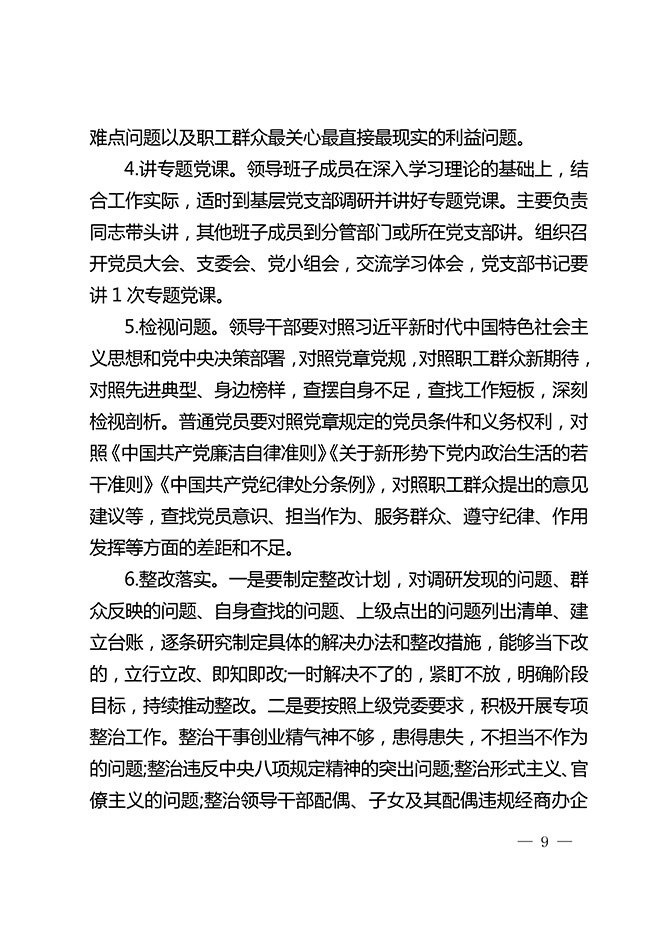 难点问题以及职工群众最关心最直接最现实的利益问题。

4.讲专题党课。领导班子成员在深入学习理论的基础上，结合工作实际，适时到基层党支部调研并讲好专题党课。主要负责同志带头讲，其他班子成员到分管部门或所在党支部讲。组织召开党员大会、支委会、党小组会，交流学习体会，党支部书记要讲 1 次专题党课。

5.检视问题。领导干部要对照习近平新时代中国特色社会主义思想和党中央决策部署，对照党章党规，对照职工群众新期待，对照先进典型、身边榜样，查摆自身不足，查找工作短板，深刻检视剖析。普通党员要对照党章规定的党员条件和义务权利，对照《中国共产党廉洁自律准则》《关于新形势下党内政治生活的若干准则》《中国共产党纪律处分条例》，对照职工群众提出的意见建议等，查找党员意识、担当作为、服务群众、遵守纪律、作用发挥等方面的差距和不足。

6.整改落实。一是要制定整改计划，对调研发现的问题、群众反映的问题、自身查找的问题、上级点出的问题列出清单、建立台账，逐条研究制定具体的解决办法和整改措施，能够当下改的，立行立改、即知即改;一时解决不了的，紧盯不放，明确阶段目标，持续推动整改。二是要按照上级党委要求，积极开展专项整治工作。整治干事创业精气神不够，患得患失，不担当不作为的问题;整治违反中央八项规定精神的突出问题;整治形式主义、官僚主义的问题;整治领导干部配偶、子女及其配偶违规经商办企

— 9 —